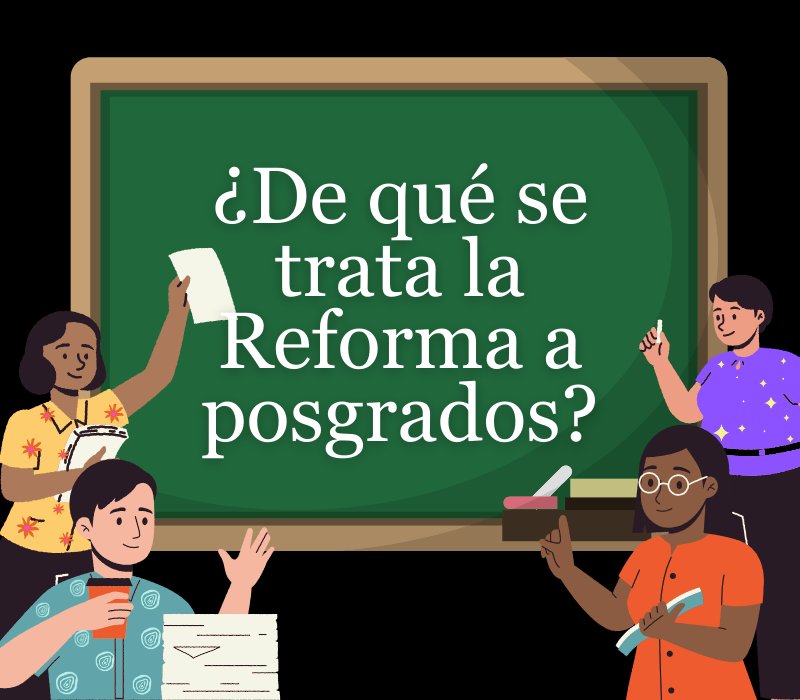 ¿De qué se trata la Reforma a posgrados?